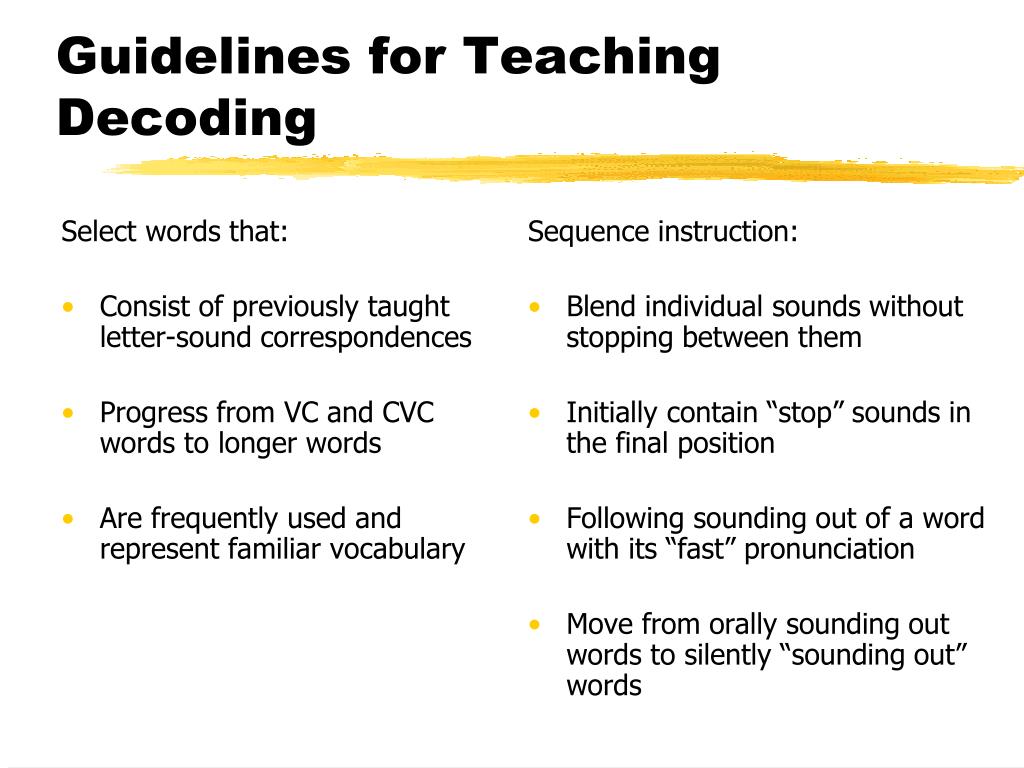 Guidelines for Teaching Decoding

Select words that:

• Consist of previously taught letter-sound correspondences

• Progress from VC and CVC words to longer words

• Are frequently used and represent familiar vocabulary

Sequence instruction:

• Blend individual sounds without stopping between them

• Initially contain “stop” sounds in the final position

• Following sounding out of a word with its “fast” pronunciation

• Move from orally sounding out words to silently “sounding out” words